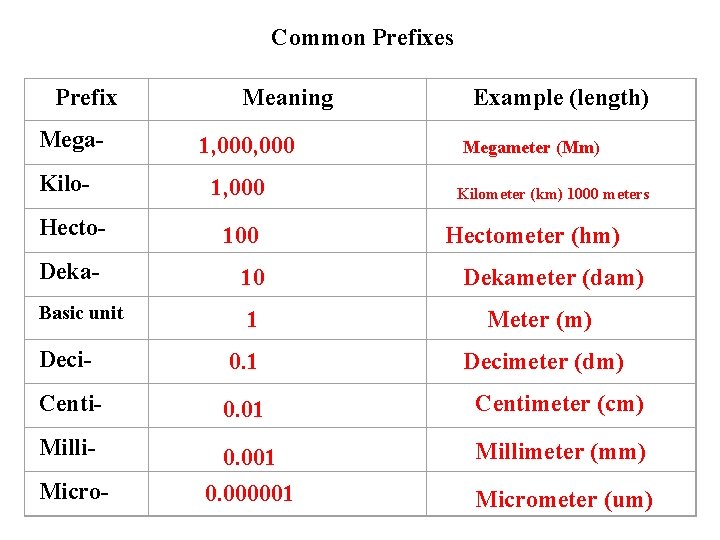 Common Prefixes

| Prefix | Meaning | Example (length) |
|---|---|---|
| Mega- | 1,000,000 | Megameter (Mm) |
| Kilo- | 1,000 | Kilometer (km) 1000 meters |
| Hecto- | 100 | Hectometer (hm) |
| Deka- | 10 | Dekameter (dam) |
| Basic unit | 1 | Meter (m) |
| Deci- | 0.1 | Decimeter (dm) |
| Centi- | 0.01 | Centimeter (cm) |
| Milli- | 0.001 | Millimeter (mm) |
| Micro- | 0.000001 | Micrometer (um) |